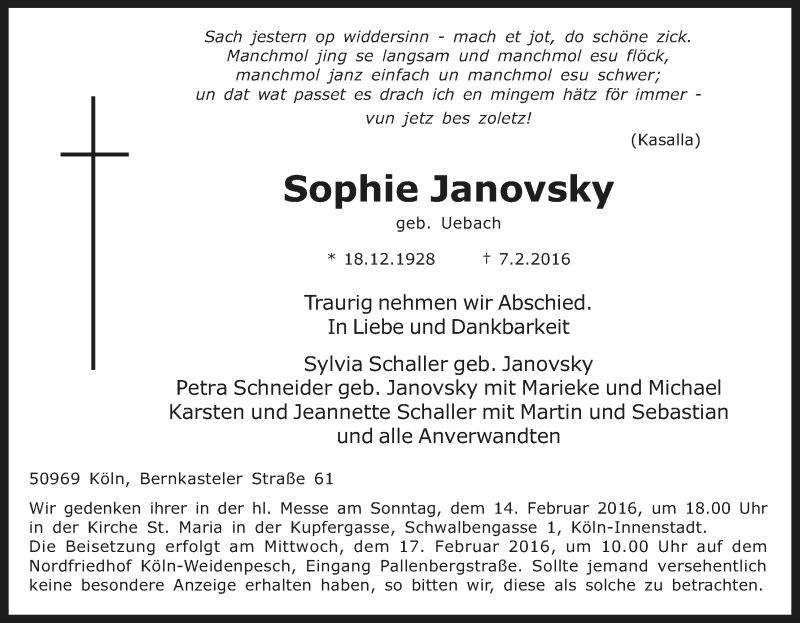 Sach jestern op widdersinn - mach et jot, do schöne zick.
Manchmol jing se langsam und manchmol esu flöck,
manchmol janz einfach un manchmol esu schwer;
un dat wat passet es drach ich en mingem hätz för immer -
vun jetz bes zoletz!

(Kasalla)

Sophie Janovsky

geb. Uebach

* 18.12.1928 † 7.2.2016

Traurig nehmen wir Abschied.
In Liebe und Dankbarkeit

Sylvia Schaller geb. Janovsky
Petra Schneider geb. Janovsky mit Marieke und Michael
Karsten und Jeannette Schaller mit Martin und Sebastian
und alle Anverwandten

50969 Köln, Bernkasteler Straße 61

Wir gedenken ihrer in der hl. Messe am Sonntag, dem 14. Februar 2016, um 18.00 Uhr in der Kirche St. Maria in der Kupfergasse, Schwalbengasse 1, Köln-Innenstadt.
Die Beisetzung erfolgt am Mittwoch, dem 17. Februar 2016, um 10.00 Uhr auf dem Nordfriedhof Köln-Weidenpesch, Eingang Pallenbergstraße. Sollte jemand versehentlich keine besondere Anzeige erhalten haben, so bitten wir, diese als solche zu betrachten.